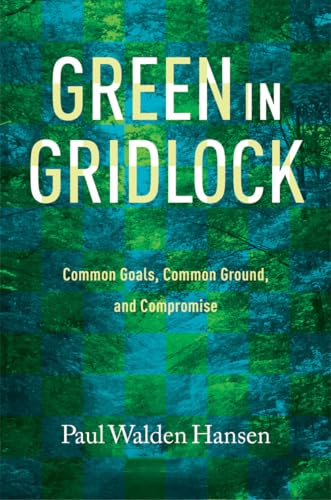 GREEN IN GRIDLOCK

Common Goals, Common Ground, and Compromise

Paul Walden Hansen